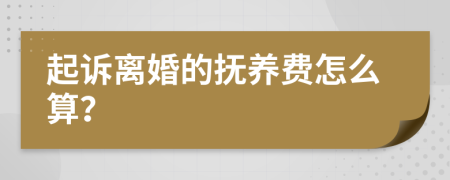 起诉离婚的抚养费怎么算?